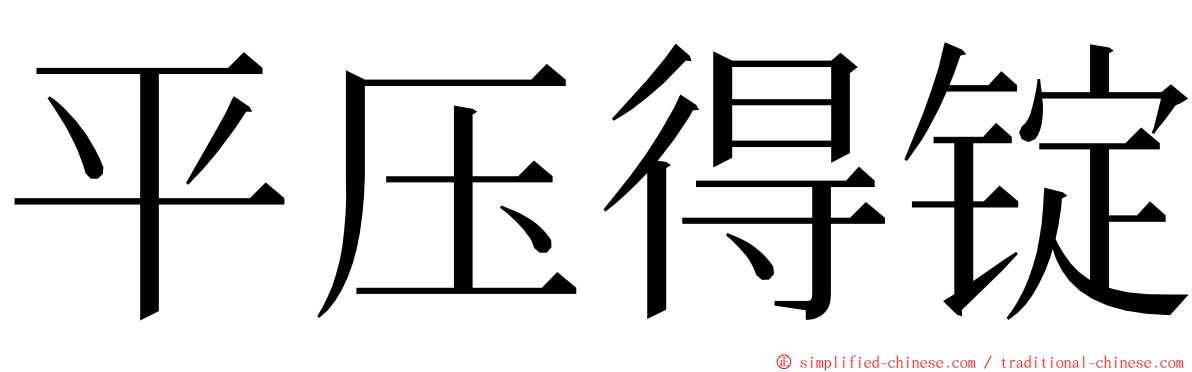 平压得锭

© simplified-chinese.com / traditional-chinese.com